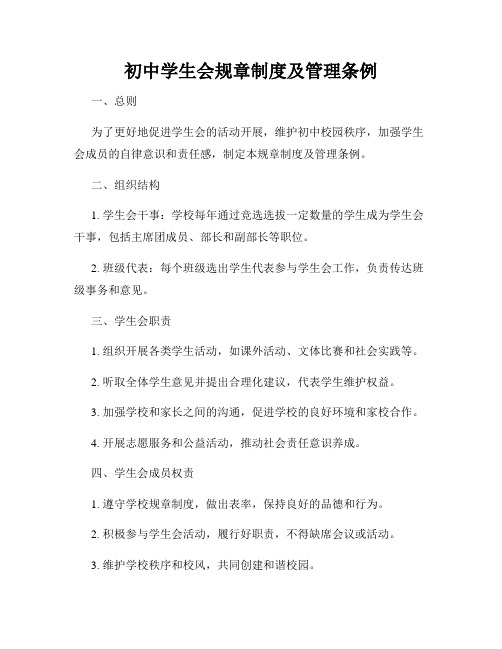 初中学生会规章制度及管理条例

一、总则

为了更好地促进学生会的活动开展，维护初中校园秩序，加强学生会成员的自律意识和责任感，制定本规章制度及管理条例。

二、组织结构

1. 学生会干事：学校每年通过竞选选拔一定数量的学生成为学生会干事，包括主席团成员、部长和副部长等职位。

2. 班级代表：每个班级选出学生代表参与学生会工作，负责传达班级事务和意见。

三、学生会职责

1. 组织开展各类学生活动，如课外活动、文体比赛和社会实践等。

2. 听取全体学生意见并提出合理化建议，代表学生维护权益。

3. 加强学校和家长之间的沟通，促进学校的良好环境和家校合作。

4. 开展志愿服务和公益活动，推动社会责任意识养成。

四、学生会成员权责

1. 遵守学校规章制度，做出表率，保持良好的品德和行为。

2. 积极参与学生会活动，履行好职责，不得缺席会议或活动。

3. 维护学校秩序和校风，共同创建和谐校园。